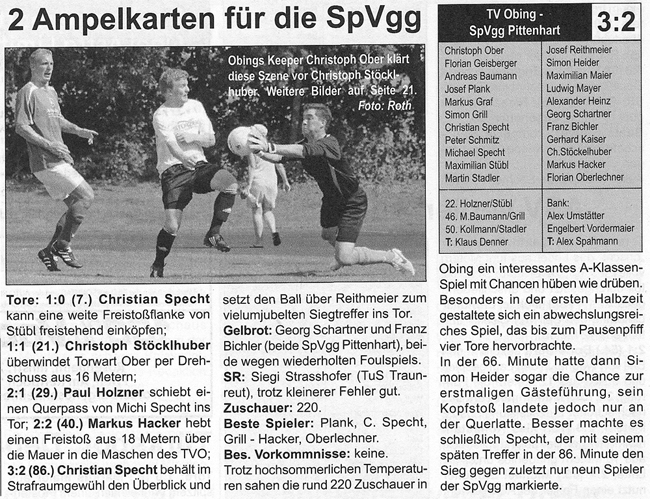 2 Ampelkarten für die SpVgg

Obings Keeper Christoph Ober klärt diese Szene vor Christoph Stöcklhuber. Weitere Bilder auf Seite 21. Foto: Roth

| TV Obing - SpVgg Pittenhart | 3:2 |
|---|---|
| Christoph Ober | Josef Reithmeier |
| Florian Geisberger | Simon Heider |
| Andreas Baumann | Maximilian Maier |
| Josef Plank | Ludwig Mayer |
| Markus Graf | Alexander Heinz |
| Simon Grill | Georg Schartner |
| Christian Specht | Franz Bichler |
| Peter Schmitz | Gerhard Kaiser |
| Michael Specht | Ch.Stöckelhuber |
| Maximilian Stübl | Markus Hacker |
| Martin Stadler | Florian Oberlechner |
| 22. Holzner/Stübl | Bank: |
| 46. M.Baumann/Grill | Alex Umstätter |
| 50. Kollmann/Stadler | Engelbert Vordermaier |
| T: Klaus Denner | T: Alex Spahmann |

Tore: 1:0 (7.) Christian Specht kann eine weite Freistoßflanke von Stübl freistehend einköpfen; 1:1 (21.) Christoph Stöcklhuber überwindet Torwart Ober per Drehschuss aus 16 Metern; 2:1 (29.) Paul Holzner schiebt einen Querpass von Michi Specht ins Tor; 2:2 (40.) Markus Hacker hebt einen Freistoß aus 18 Metern über die Mauer in die Maschen des TVO; 3:2 (86.) Christian Specht behält im Strafraumgewühl den Überblick und setzt den Ball über Reithmeier zum vielumjubelten Siegtreffer ins Tor.
Gelbrot: Georg Schartner und Franz Bichler (beide SpVgg Pittenhart), beide wegen wiederholten Foulspiels.
SR: Siegi Strasshofer (TuS Traunreut), trotz kleinerer Fehler gut.
Zuschauer: 220.
Beste Spieler: Plank, C. Specht, Grill - Hacker, Oberlechner.
Bes. Vorkommnisse: keine.
Trotz hochsommerlichen Temperaturen sahen die rund 220 Zuschauer in Obing ein interessantes A-Klassen-Spiel mit Chancen hüben wie drüben. Besonders in der ersten Halbzeit gestaltete sich ein abwechslungsreiches Spiel, das bis zum Pausenpfiff vier Tore hervorbrachte.
In der 66. Minute hatte dann Simon Heider sogar die Chance zur erstmaligen Gästeführung, sein Kopfstoß landete jedoch nur an der Querlatte. Besser machte es schließlich Specht, der mit seinem späten Treffer in der 86. Minute den Sieg gegen zuletzt nur neun Spieler der SpVgg markierte.